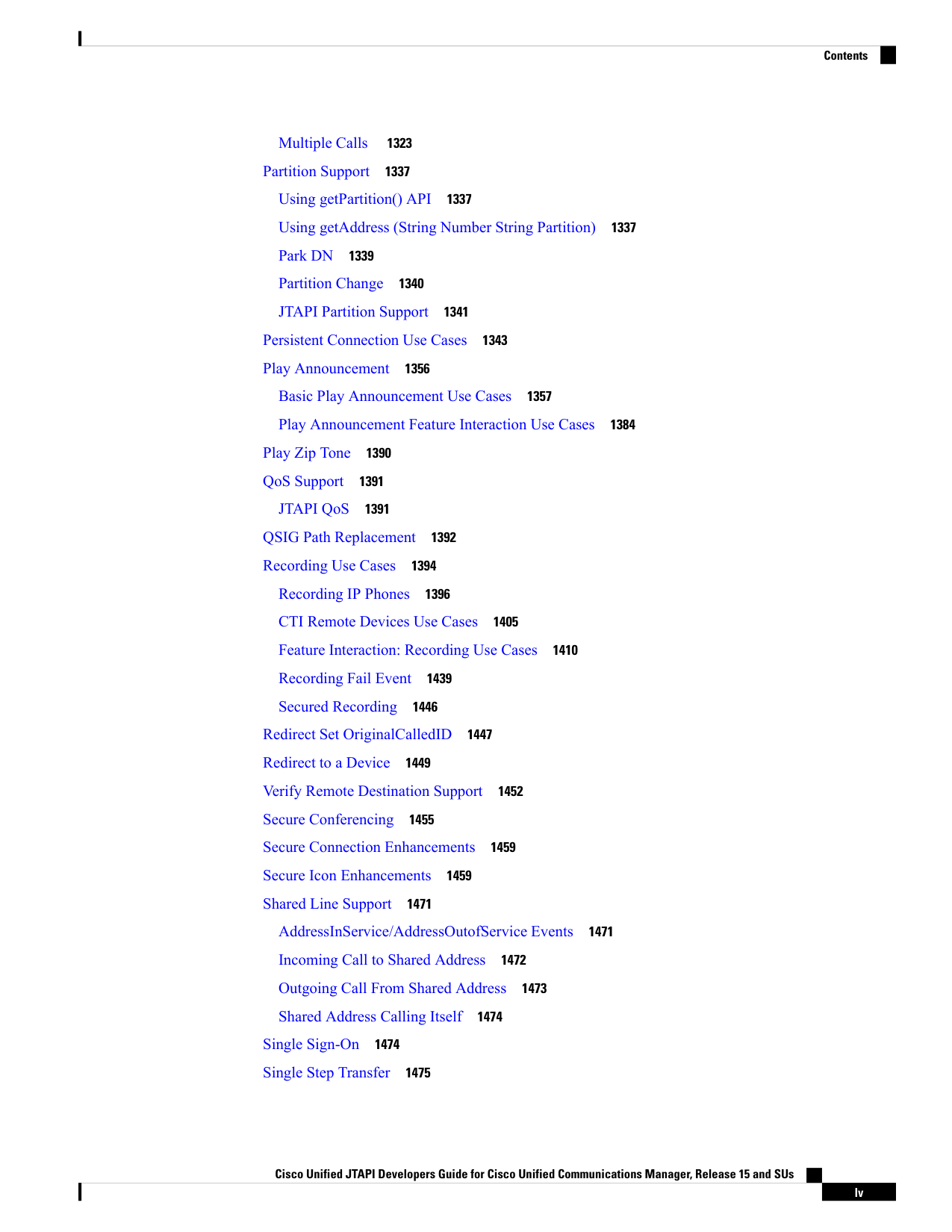 Contents

Multiple Calls 1323
Partition Support 1337
Using getPartition() API 1337
Using getAddress (String Number String Partition) 1337
Park DN 1339
Partition Change 1340
JTAPI Partition Support 1341
Persistent Connection Use Cases 1343
Play Announcement 1356
Basic Play Announcement Use Cases 1357
Play Announcement Feature Interaction Use Cases 1384
Play Zip Tone 1390
QoS Support 1391
JTAPI QoS 1391
QSIG Path Replacement 1392
Recording Use Cases 1394
Recording IP Phones 1396
CTI Remote Devices Use Cases 1405
Feature Interaction: Recording Use Cases 1410
Recording Fail Event 1439
Secured Recording 1446
Redirect Set OriginalCalledID 1447
Redirect to a Device 1449
Verify Remote Destination Support 1452
Secure Conferencing 1455
Secure Connection Enhancements 1459
Secure Icon Enhancements 1459
Shared Line Support 1471
AddressInService/AddressOutofService Events 1471
Incoming Call to Shared Address 1472
Outgoing Call From Shared Address 1473
Shared Address Calling Itself 1474
Single Sign-On 1474
Single Step Transfer 1475

Cisco Unified JTAPI Developers Guide for Cisco Unified Communications Manager, Release 15 and SUs
lv